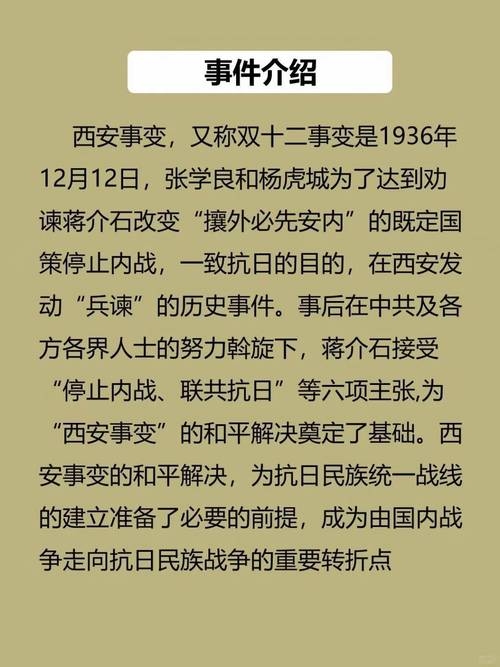 事件介绍

西安事变，又称双十二事变是1936年12月12日，张学良和杨虎城为了达到劝谏蒋介石改变“攘外必先安内”的既定国策停止内战，一致抗日的目的，在西安发动“兵谏”的历史事件。事后在中共及各方各界人士的努力斡旋下，蒋介石接受“停止内战、联共抗日”等六项主张,为“西安事变”的和平解决奠定了基础。西安事变的和平解决，为抗日民族统一战线的建立准备了必要的前提，成为由国内战争走向抗日民族战争的重要转折点